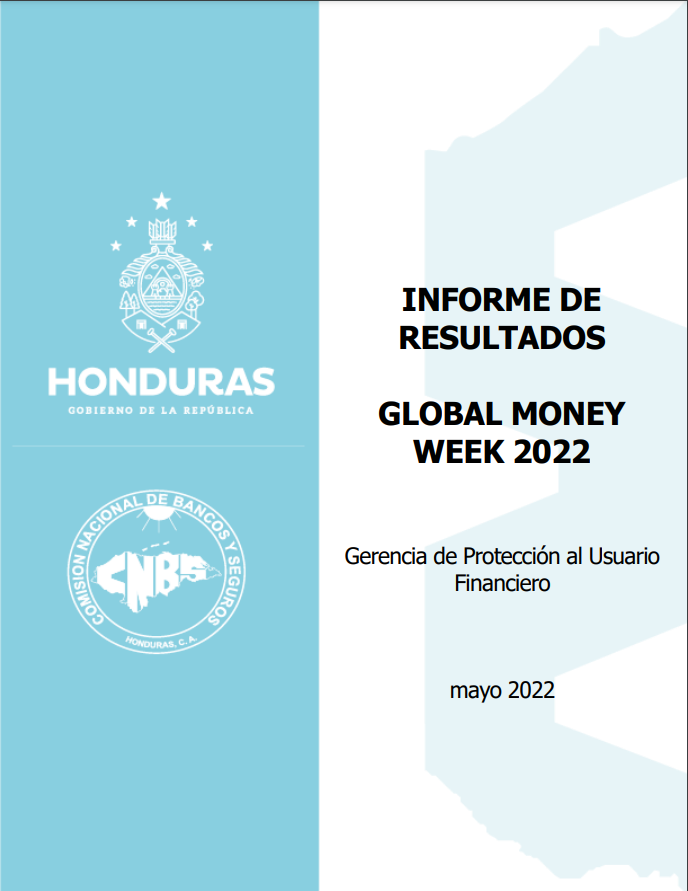 HONDURAS
GOBIERNO DE LA REPÚBLICA

COMISION NACIONAL DE BANCOS Y SEGUROS
CNBS
HONDURAS, C. A.

INFORME DE RESULTADOS

GLOBAL MONEY WEEK 2022

Gerencia de Protección al Usuario Financiero

mayo 2022